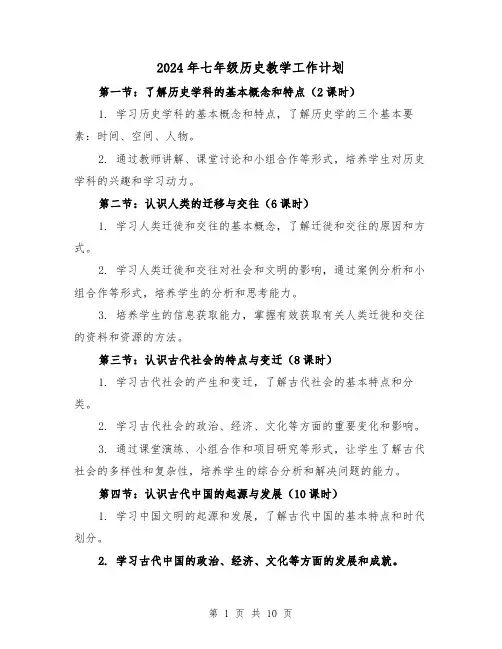 2024年七年级历史教学工作计划

第一节：了解历史学科的基本概念和特点（2课时）

1. 学习历史学科的基本概念和特点，了解历史学的三个基本要素：时间、空间、人物。

2. 通过教师讲解、课堂讨论和小组合作等形式，培养学生对历史学科的兴趣和学习动力。

第二节：认识人类的迁移与交往（6课时）

1. 学习人类迁徙和交往的基本概念，了解迁徙和交往的原因和方式。

2. 学习人类迁徙和交往对社会和文明的影响，通过案例分析和小组合作等形式，培养学生的分析和思考能力。

3. 培养学生的信息获取能力，掌握有效获取有关人类迁徙和交往的资料和资源的方法。

第三节：认识古代社会的特点与变迁（8课时）

1. 学习古代社会的产生和变迁，了解古代社会的基本特点和分类。

2. 学习古代社会的政治、经济、文化等方面的重要变化和影响。

3. 通过课堂演练、小组合作和项目研究等形式，让学生了解古代社会的多样性和复杂性，培养学生的综合分析和解决问题的能力。

第四节：认识古代中国的起源与发展（10课时）

1. 学习中国文明的起源和发展，了解古代中国的基本特点和时代划分。

2. 学习古代中国的政治、经济、文化等方面的发展和成就。

第 1 页 共 10 页